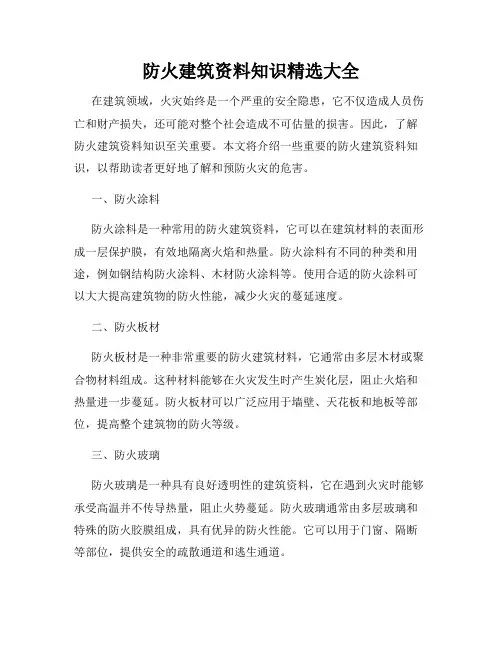 防火建筑资料知识精选大全

在建筑领域，火灾始终是一个严重的安全隐患，它不仅造成人员伤亡和财产损失，还可能对整个社会造成不可估量的损害。因此，了解防火建筑资料知识至关重要。本文将介绍一些重要的防火建筑资料知识，以帮助读者更好地了解和预防火灾的危害。

一、防火涂料

防火涂料是一种常用的防火建筑资料，它可以在建筑材料的表面形成一层保护膜，有效地隔离火焰和热量。防火涂料有不同的种类和用途，例如钢结构防火涂料、木材防火涂料等。使用合适的防火涂料可以大大提高建筑物的防火性能，减少火灾的蔓延速度。

二、防火板材

防火板材是一种非常重要的防火建筑材料，它通常由多层木材或聚合物材料组成。这种材料能够在火灾发生时产生炭化层，阻止火焰和热量进一步蔓延。防火板材可以广泛应用于墙壁、天花板和地板等部位，提高整个建筑物的防火等级。

三、防火玻璃

防火玻璃是一种具有良好透明性的建筑资料，它在遇到火灾时能够承受高温并不传导热量，阻止火势蔓延。防火玻璃通常由多层玻璃和特殊的防火胶膜组成，具有优异的防火性能。它可以用于门窗、隔断等部位，提供安全的疏散通道和逃生通道。